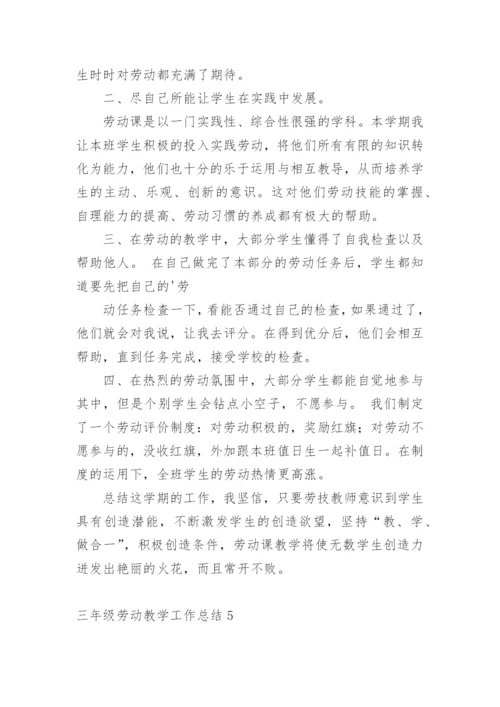 生时时对劳动都充满了期待。

二、尽自己所能让学生在实践中发展。

劳动课是以一门实践性、综合性很强的学科。本学期我让本班学生积极的投入实践劳动，将他们所有有限的知识转化为能力，他们也十分的乐于运用与相互教导，从而培养学生的主动、乐观、创新的意识。这对他们劳动技能的掌握、自理能力的提高、劳动习惯的养成都有极大的帮助。

三、在劳动的教学中，大部分学生懂得了自我检查以及帮助他人。 在自己做完了本部分的劳动任务后，学生都知道要先把自己的'劳

动任务检查一下，看能否通过自己的检查，如果通过了，他们就会对我说，让我去评分。在得到优分后，他们会相互帮助，直到任务完成，接受学校的检查。

四、在热烈的劳动氛围中，大部分学生都能自觉地参与其中，但是个别学生会钻点小空子，不愿参与。 我们制定了一个劳动评价制度：对劳动积极的，奖励红旗；对劳动不愿参与的，没收红旗，外加跟本班值日生一起补值日。在制度的运用下，全班学生的劳动热情更高涨。

总结这学期的工作，我坚信，只要劳技教师意识到学生具有创造潜能，不断激发学生的创造欲望，坚持“教、学、做合一”，积极创造条件，劳动课教学将使无数学生创造力迸发出艳丽的火花，而且常开不败。

三年级劳动教学工作总结 5